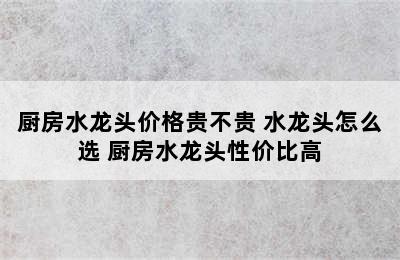 厨房水龙头价格贵不贵 水龙头怎么选 厨房水龙头性价比高